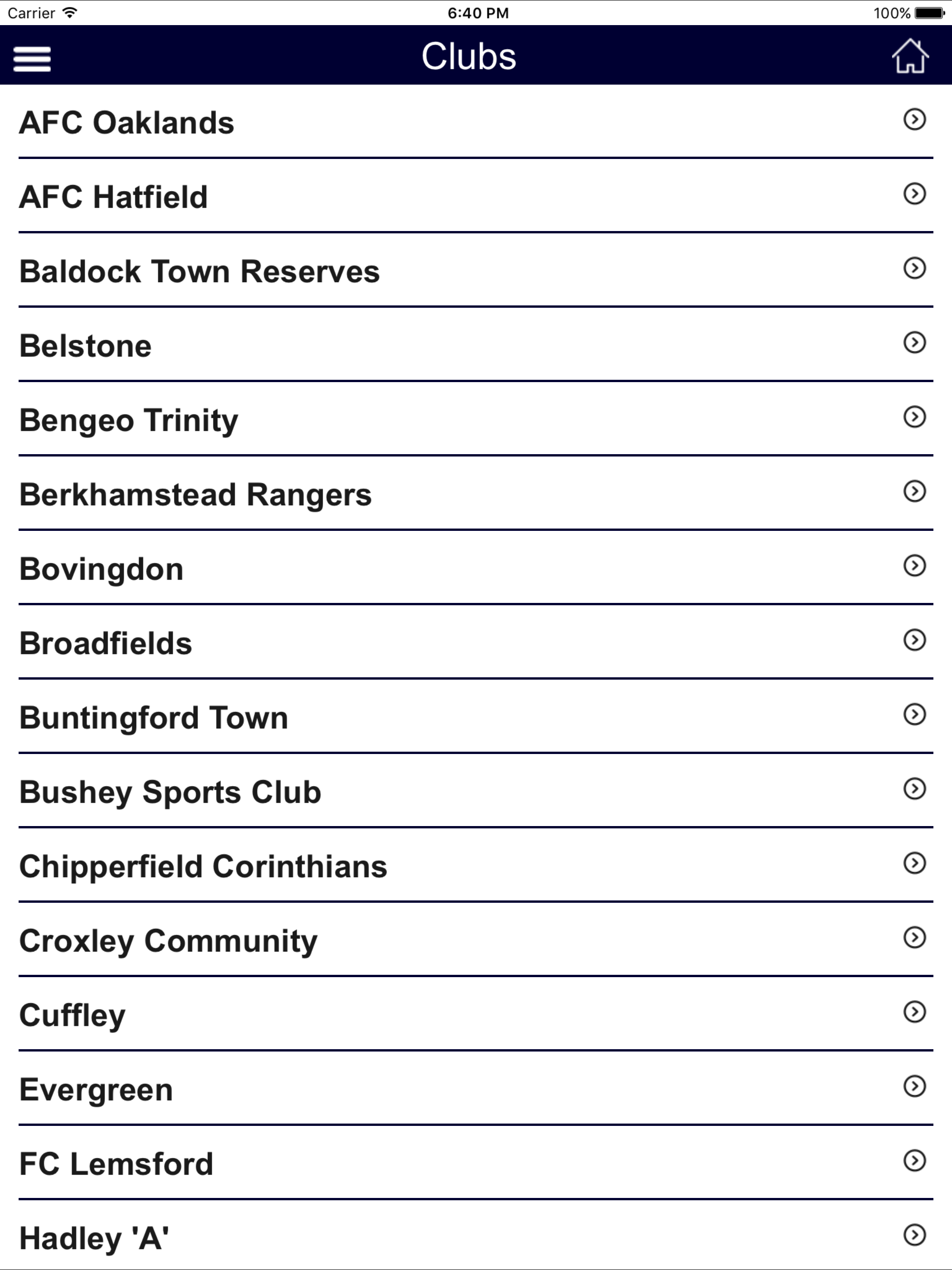 Carrier 6:40 PM 100%

Clubs

AFC Oaklands

AFC Hatfield

Baldock Town Reserves

Belstone

Bengeo Trinity

Berkhamstead Rangers

Bovingdon

Broadfields

Buntingford Town

Bushey Sports Club

Chipperfield Corinthians

Croxley Community

Cuffley

Evergreen

FC Lemsford

Hadley 'A'